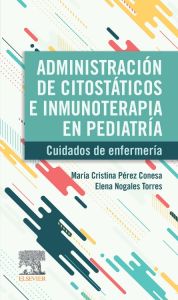 ADMINISTRACIÓN DE CITOSTÁTICOS E INMUNOTERAPIA EN PEDIATRÍA

Cuidados de enfermería

María Cristina Pérez Conesa
Elena Nogales Torres

ELSEVIER